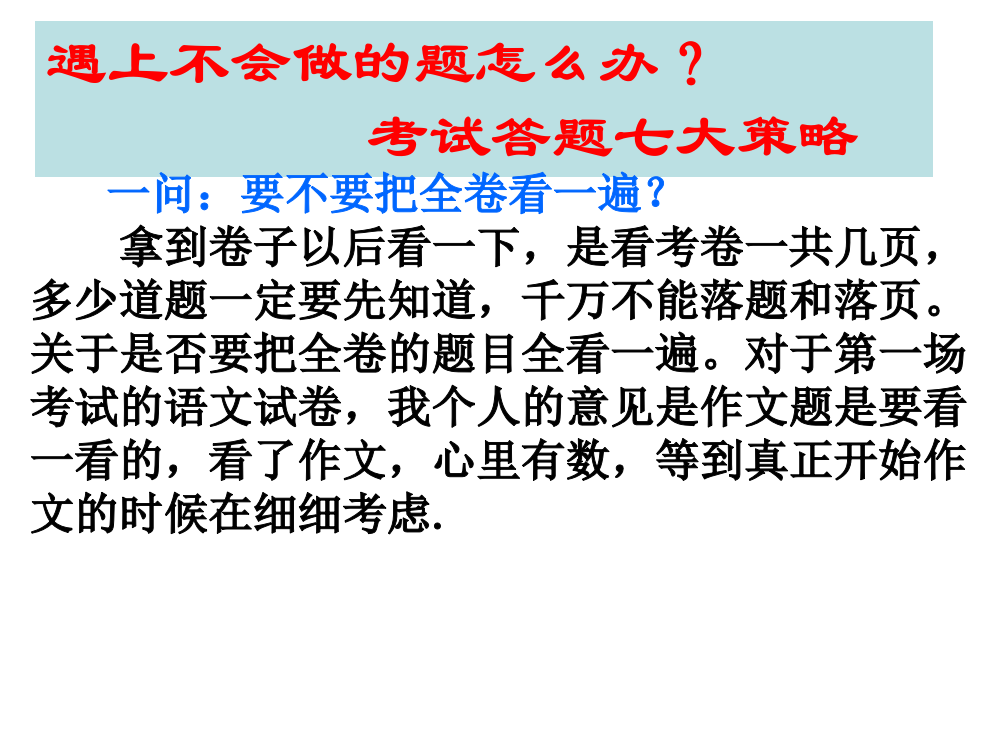 遇上不会做的题怎么办？

考试答题七大策略

一问：要不要把全卷看一遍？

拿到卷子以后看一下，是看考卷一共几页，多少道题一定要先知道，千万不能落题和落页。关于是否要把全卷的题目全看一遍。对于第一场考试的语文试卷，我个人的意见是作文题是要看一看的，看了作文，心里有数，等到真正开始作文的时候在细细考虑.